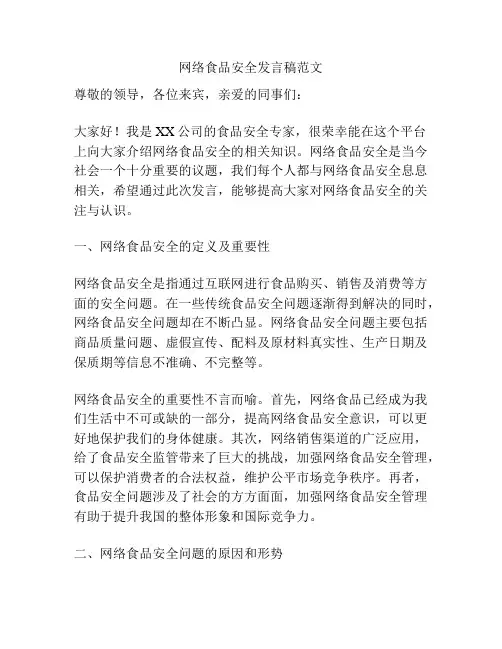 网络食品安全发言稿范文

尊敬的领导，各位来宾，亲爱的同事们：

大家好！我是XX公司的食品安全专家，很荣幸能在这个平台上向大家介绍网络食品安全的相关知识。网络食品安全是当今社会一个十分重要的议题，我们每个人都与网络食品安全息息相关，希望通过此次发言，能够提高大家对网络食品安全的关注与认识。

一、网络食品安全的定义及重要性

网络食品安全是指通过互联网进行食品购买、销售及消费等方面的安全问题。在一些传统食品安全问题逐渐得到解决的同时，网络食品安全问题却在不断凸显。网络食品安全问题主要包括商品质量问题、虚假宣传、配料及原材料真实性、生产日期及保质期等信息不准确、不完整等。

网络食品安全的重要性不言而喻。首先，网络食品已经成为我们生活中不可或缺的一部分，提高网络食品安全意识，可以更好地保护我们的身体健康。其次，网络销售渠道的广泛应用，给了食品安全监管带来了巨大的挑战，加强网络食品安全管理，可以保护消费者的合法权益，维护公平市场竞争秩序。再者，食品安全问题涉及了社会的方方面面，加强网络食品安全管理有助于提升我国的整体形象和国际竞争力。

二、网络食品安全问题的原因和形势